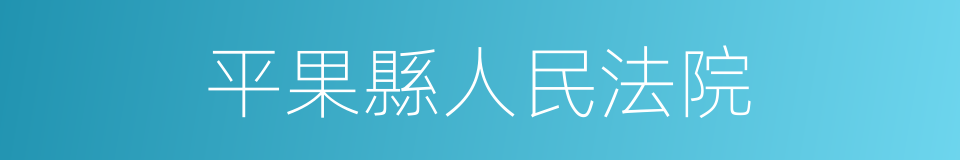 平果縣人民法院